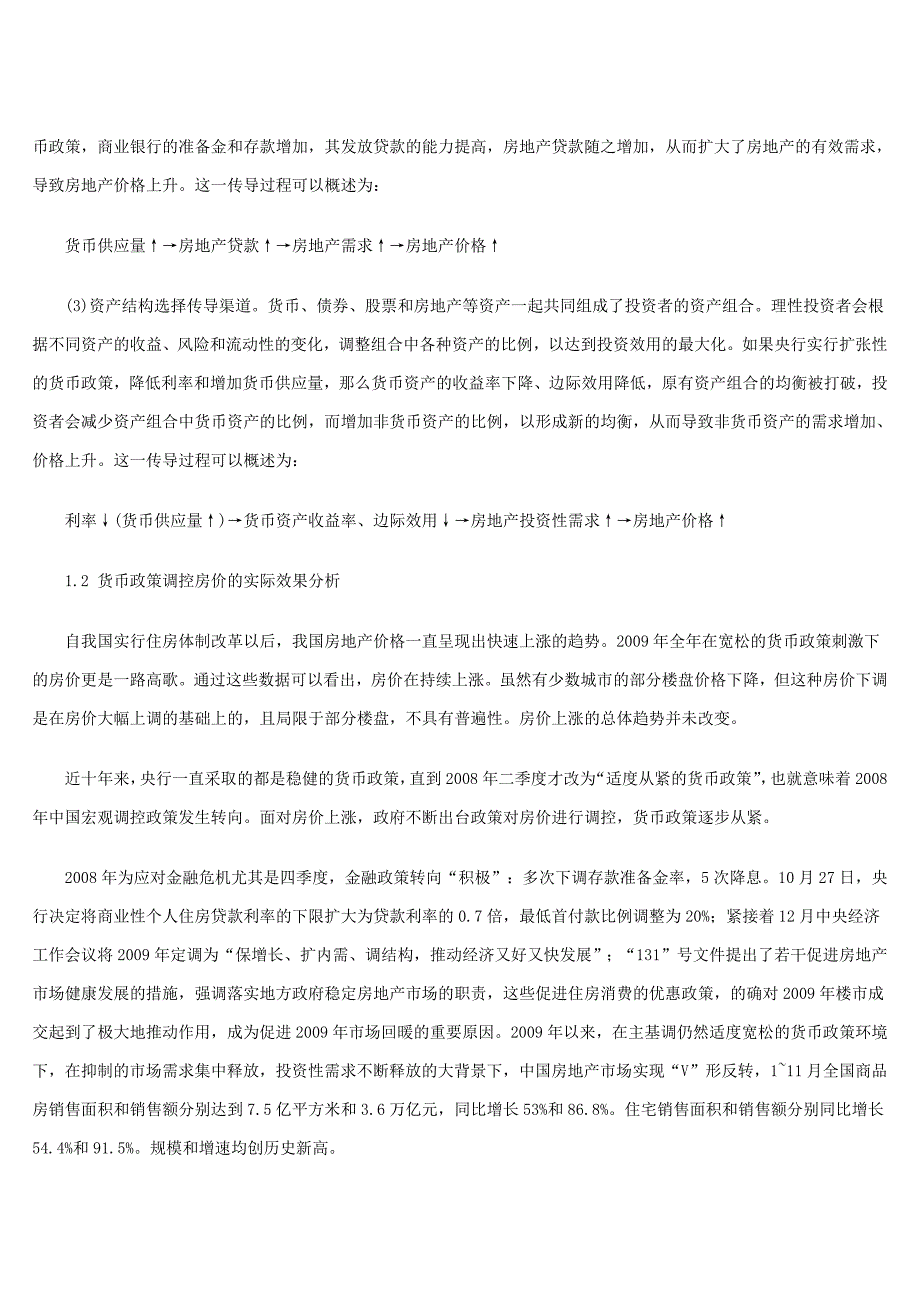 币政策，商业银行的准备金和存款增加，其发放贷款的能力提高，房地产贷款随之增加，从而扩大了房地产的有效需求，导致房地产价格上升。这一传导过程可以概述为：

货币供应量↑→房地产贷款↑→房地产需求↑→房地产价格↑

(3)资产结构选择传导渠道。货币、债券、股票和房地产等资产一起共同组成了投资者的资产组合。理性投资者会根据不同资产的收益、风险和流动性的变化，调整组合中各种资产的比例，以达到投资效用的最大化。如果央行实行扩张性的货币政策，降低利率和增加货币供应量，那么货币资产的收益率下降、边际效用降低，原有资产组合的均衡被打破，投资者会减少资产组合中货币资产的比例，而增加非货币资产的比例，以形成新的均衡，从而导致非货币资产的需求增加、价格上升。这一传导过程可以概述为：

利率↓(货币供应量↑)→货币资产收益率、边际效用↓→房地产投资性需求↑→房地产价格↑

1.2 货币政策调控房价的实际效果分析

自我国实行住房体制改革以后，我国房地产价格一直呈现出快速上涨的趋势。2009年全年在宽松的货币政策刺激下的房价更是一路高歌。通过这些数据可以看出，房价在持续上涨。虽然有少数城市的部分楼盘价格下降，但这种房价下调是在房价大幅上调的基础上的，且局限于部分楼盘，不具有普遍性。房价上涨的总体趋势并未改变。

近十年来，央行一直采取的都是稳健的货币政策，直到2008年二季度才改为“适度从紧的货币政策”，也就意味着2008年中国宏观调控政策发生转向。面对房价上涨，政府不断出台政策对房价进行调控，货币政策逐步从紧。

2008年为应对金融危机尤其是四季度，金融政策转向“积极”：多次下调存款准备金率，5次降息。10月27日，央行决定将商业性个人住房贷款利率的下限扩大为贷款利率的0.7倍，最低首付款比例调整为20%；紧接着12月中央经济工作会议将2009年定调为“保增长、扩内需、调结构，推动经济又好又快发展”；“131”号文件提出了若干促进房地产市场健康发展的措施，强调落实地方政府稳定房地产市场的职责，这些促进住房消费的优惠政策，的确对2009年楼市成交起到了极大地推动作用，成为促进2009年市场回暖的重要原因。2009年以来，在主基调仍然适度宽松的货币政策环境下，在抑制的市场需求集中释放，投资性需求不断释放的大背景下，中国房地产市场实现“V”形反转，1~11月全国商品房销售面积和销售额分别达到7.5亿平方米和3.6万亿元，同比增长53%和86.8%。住宅销售面积和销售额分别同比增长54.4%和91.5%。规模和增速均创历史新高。